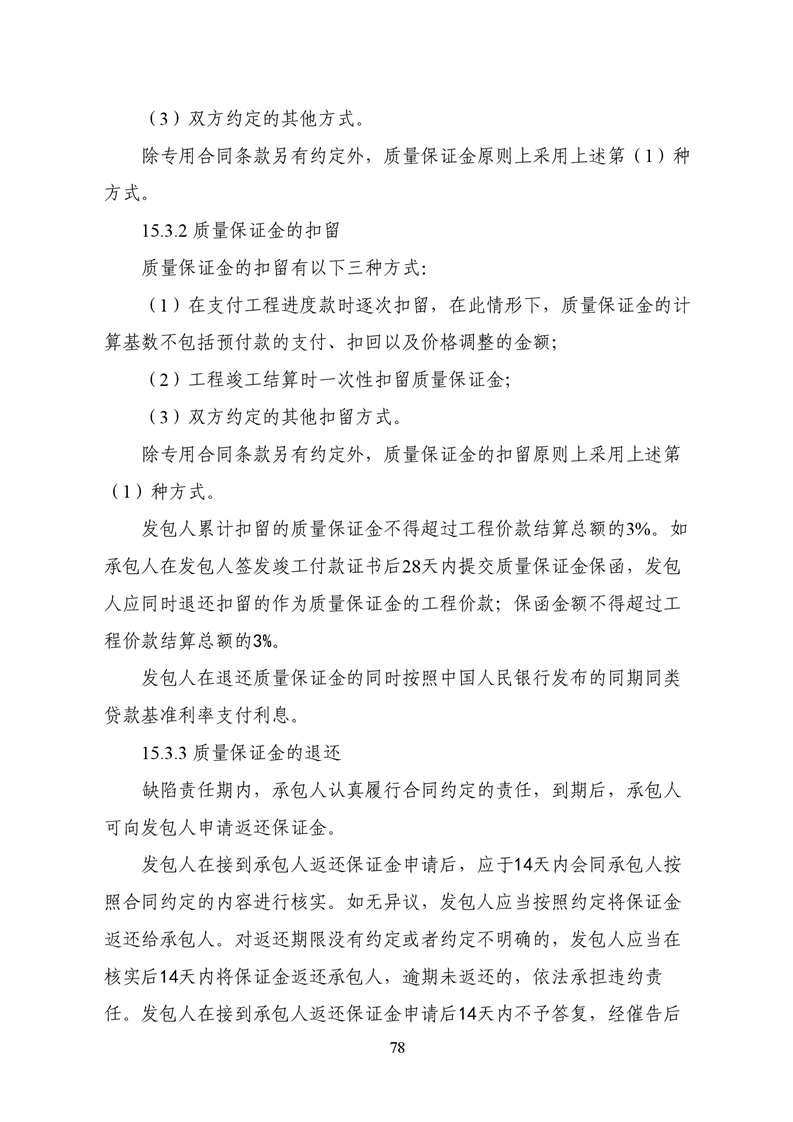 （3）双方约定的其他方式。

除专用合同条款另有约定外，质量保证金原则上采用上述第（1）种方式。

15.3.2 质量保证金的扣留

质量保证金的扣留有以下三种方式:

（1）在支付工程进度款时逐次扣留，在此情形下，质量保证金的计算基数不包括预付款的支付、扣回以及价格调整的金额;

（2）工程竣工结算时一次性扣留质量保证金;

（3）双方约定的其他扣留方式。

除专用合同条款另有约定外，质量保证金的扣留原则上采用上述第（1）种方式。

发包人累计扣留的质量保证金不得超过工程价款结算总额的3%。如承包人在发包人签发竣工付款证书后28天内提交质量保证金保函，发包人应同时退还扣留的作为质量保证金的工程价款；保函金额不得超过工程价款结算总额的3%。

发包人在退还质量保证金的同时按照中国人民银行发布的同期同类贷款基准利率支付利息。

15.3.3 质量保证金的退还

缺陷责任期内，承包人认真履行合同约定的责任，到期后，承包人可向发包人申请返还保证金。

发包人在接到承包人返还保证金申请后，应于14天内会同承包人按照合同约定的内容进行核实。如无异议，发包人应当按照约定将保证金返还给承包人。对返还期限没有约定或者约定不明确的，发包人应当在核实后14天内将保证金返还承包人，逾期未返还的，依法承担违约责任。发包人在接到承包人返还保证金申请后14天内不予答复，经催告后

78